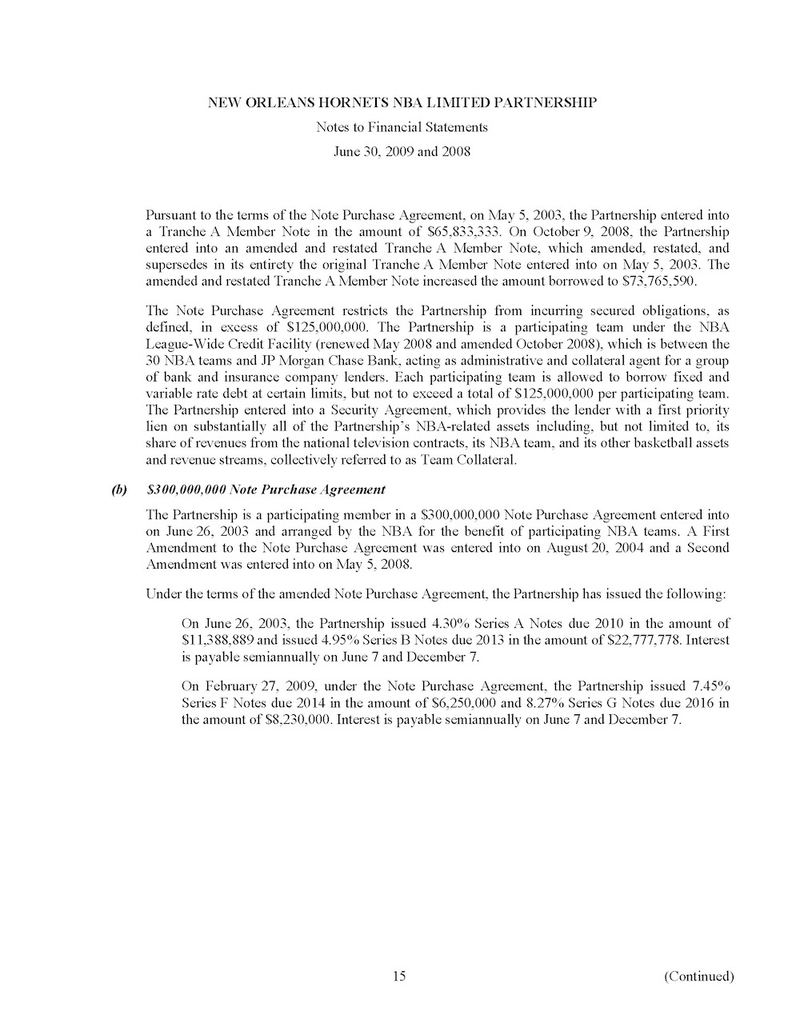 NEW ORLEANS HORNETS NBA LIMITED PARTNERSHIP
Notes to Financial Statements
June 30, 2009 and 2008

Pursuant to the terms of the Note Purchase Agreement, on May 5, 2003, the Partnership entered into a Tranche A Member Note in the amount of \$65,833,333. On October 9, 2008, the Partnership entered into an amended and restated Tranche A Member Note, which amended, restated, and supersedes in its entirety the original Tranche A Member Note entered into on May 5, 2003. The amended and restated Tranche A Member Note increased the amount borrowed to \$73,765,590.

The Note Purchase Agreement restricts the Partnership from incurring secured obligations, as defined, in excess of \$125,000,000. The Partnership is a participating team under the NBA League-Wide Credit Facility (renewed May 2008 and amended October 2008), which is between the 30 NBA teams and JP Morgan Chase Bank, acting as administrative and collateral agent for a group of bank and insurance company lenders. Each participating team is allowed to borrow fixed and variable rate debt at certain limits, but not to exceed a total of \$125,000,000 per participating team. The Partnership entered into a Security Agreement, which provides the lender with a first priority lien on substantially all of the Partnership's NBA-related assets including, but not limited to, its share of revenues from the national television contracts, its NBA team, and its other basketball assets and revenue streams, collectively referred to as Team Collateral.

(b) \$300,000,000 Note Purchase Agreement

The Partnership is a participating member in a \$300,000,000 Note Purchase Agreement entered into on June 26, 2003 and arranged by the NBA for the benefit of participating NBA teams. A First Amendment to the Note Purchase Agreement was entered into on August 20, 2004 and a Second Amendment was entered into on May 5, 2008.

Under the terms of the amended Note Purchase Agreement, the Partnership has issued the following:

On June 26, 2003, the Partnership issued 4.30% Series A Notes due 2010 in the amount of \$11,388,889 and issued 4.95% Series B Notes due 2013 in the amount of \$22,777,778. Interest is payable semiannually on June 7 and December 7.

On February 27, 2009, under the Note Purchase Agreement, the Partnership issued 7.45% Series F Notes due 2014 in the amount of \$6,250,000 and 8.27% Series G Notes due 2016 in the amount of \$8,230,000. Interest is payable semiannually on June 7 and December 7.

15

(Continued)